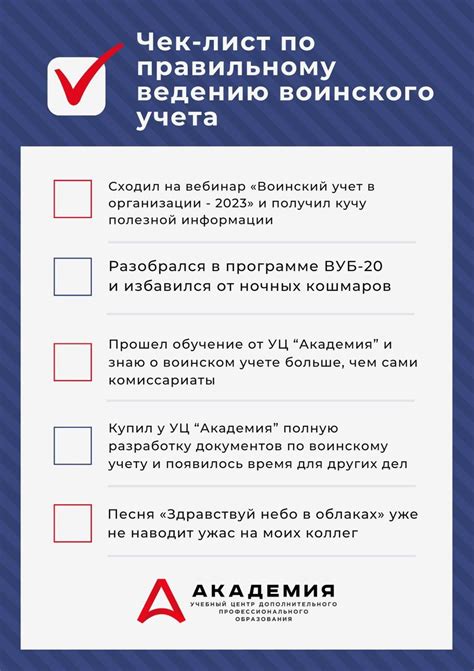 Чек-лист по правильному ведению воинского учета

Сходил на вебинар «Воинский учет в организации - 2023» и получил кучу полезной информации

Разобрался в программе ВУБ-20 и избавился от ночных кошмаров

Прошел обучение от УЦ “Академия” и знаю о воинском учете больше, чем сами комиссариаты

Купил у УЦ “Академия” полную разработку документов по воинскому учету и появилось время для других дел

Песня «Здравствуй небо в облаках» уже не наводит ужас на моих коллег

АКАДЕМИЯ
УЧЕБНЫЙ ЦЕНТР ДОПОЛНИТЕЛЬНОГО ПРОФЕССИОНАЛЬНОГО ОБРАЗОВАНИЯ